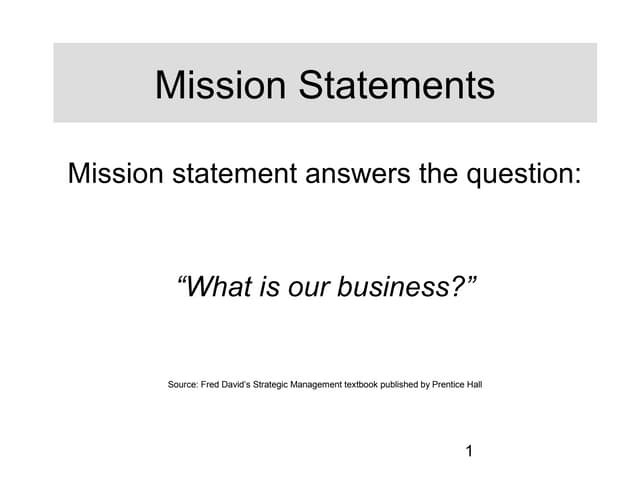 Mission Statements

Mission statement answers the question:

"What is our business?"

Source: Fred David's Strategic Management textbook published by Prentice Hall

1